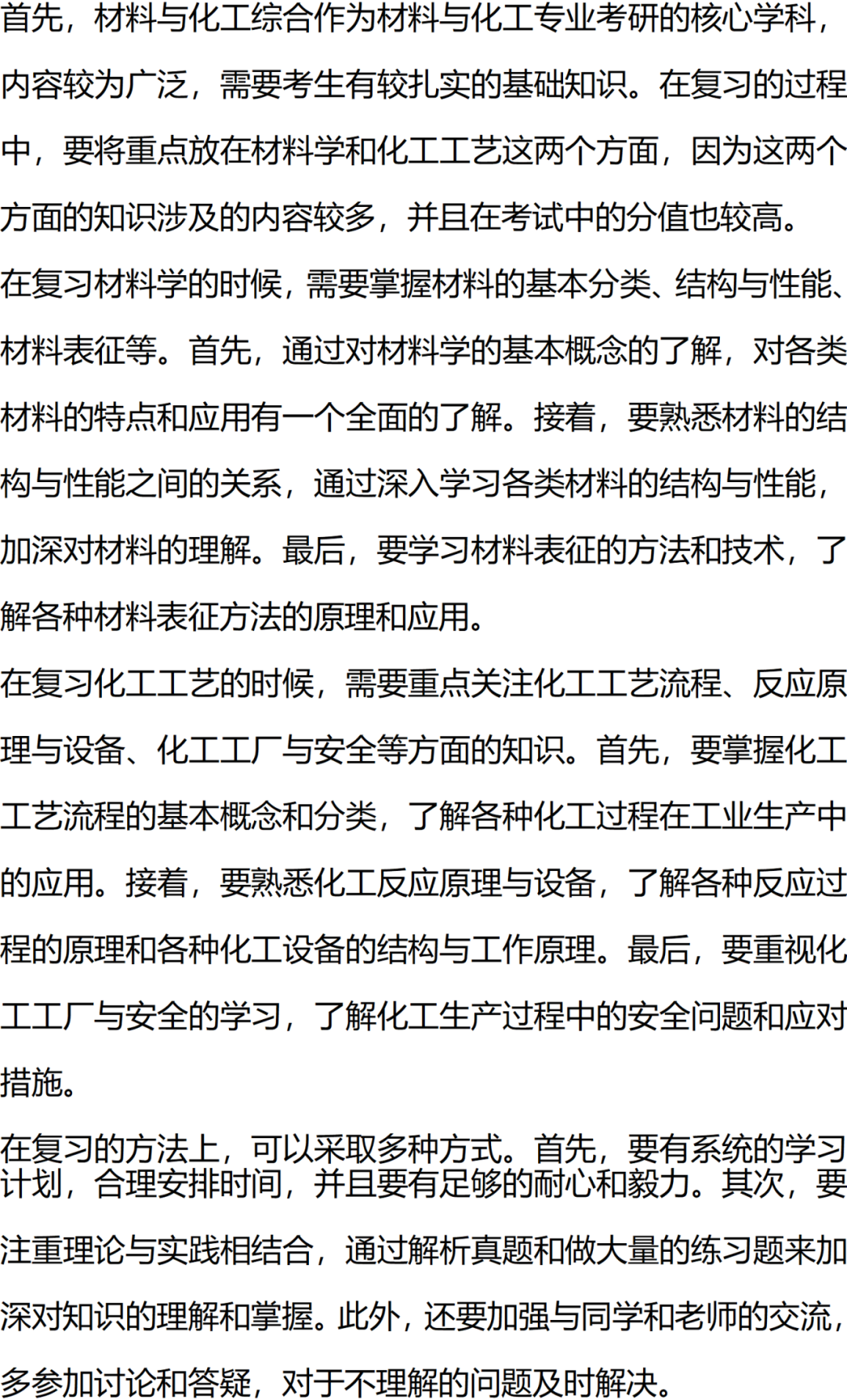 首先，材料与化工综合作为材料与化工专业考研的核心学科，内容较为广泛，需要考生有较扎实的基础知识。在复习的过程中，要将重点放在材料学和化工工艺这两个方面，因为这两个方面的知识涉及的内容较多，并且在考试中的分值也较高。

在复习材料学的时候，需要掌握材料的基本分类、结构与性能、材料表征等。首先，通过对材料学的基本概念的了解，对各类材料的特点和应用有一个全面的了解。接着，要熟悉材料的结构与性能之间的关系，通过深入学习各类材料的结构与性能，加深对材料的理解。最后，要学习材料表征的方法和技术，了解各种材料表征方法的原理和应用。

在复习化工工艺的时候，需要重点关注化工工艺流程、反应原理与设备、化工工厂与安全等方面的知识。首先，要掌握化工工艺流程的基本概念和分类，了解各种化工过程在工业生产中的应用。接着，要熟悉化工反应原理与设备，了解各种反应过程的原理和各种化工设备的结构与工作原理。最后，要重视化工工厂与安全的学习，了解化工生产过程中的安全问题和应对措施。

在复习的方法上，可以采取多种方式。首先，要有系统的学习计划，合理安排时间，并且要有足够的耐心和毅力。其次，要注重理论与实践相结合，通过解析真题和做大量的练习题来加深对知识的理解和掌握。此外，还要加强与同学和老师的交流，多参加讨论和答疑，对于不理解的问题及时解决。